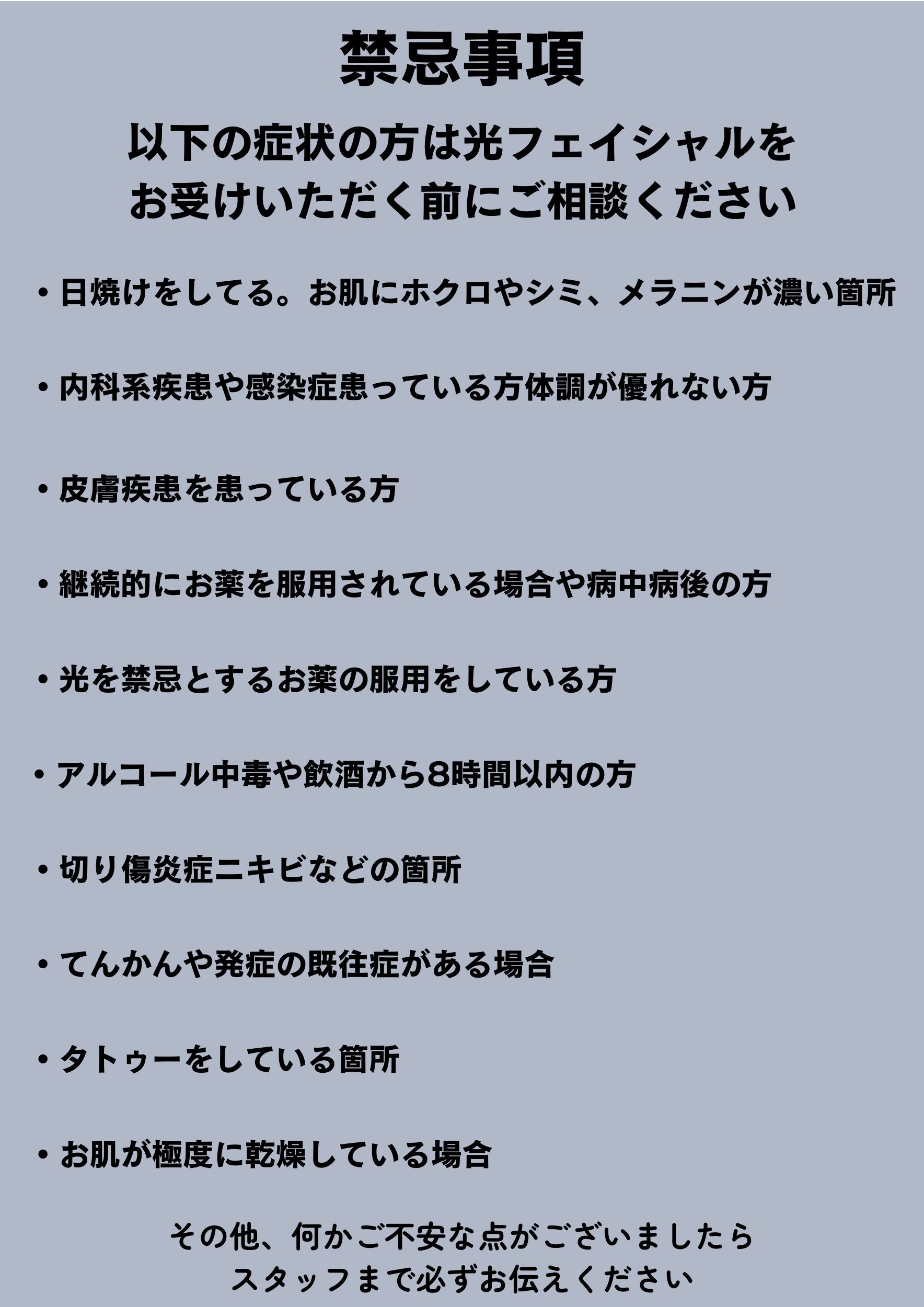 禁忌事項

以下の症状の方は光フェイシャルを
お受けいただく前にご相談ください

• 日焼けをしてる。お肌にホクロやシミ、メラニンが濃い箇所

• 内科系疾患や感染症患っている方体調が優れない方

• 皮膚疾患を患っている方

• 継続的にお薬を服用されている場合や病中病後の方

• 光を禁忌とするお薬の服用をしている方

• アルコール中毒や飲酒から8時間以内の方

• 切り傷炎症ニキビなどの箇所

• てんかんや発症の既往症がある場合

• タトゥーをしている箇所

• お肌が極度に乾燥している場合

その他、何かご不安な点がございましたら
スタッフまで必ずお伝えください